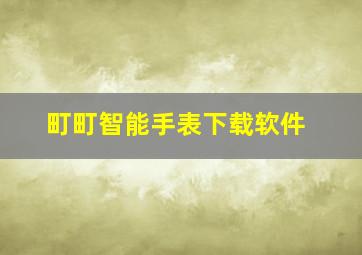 町町智能手表下载软件